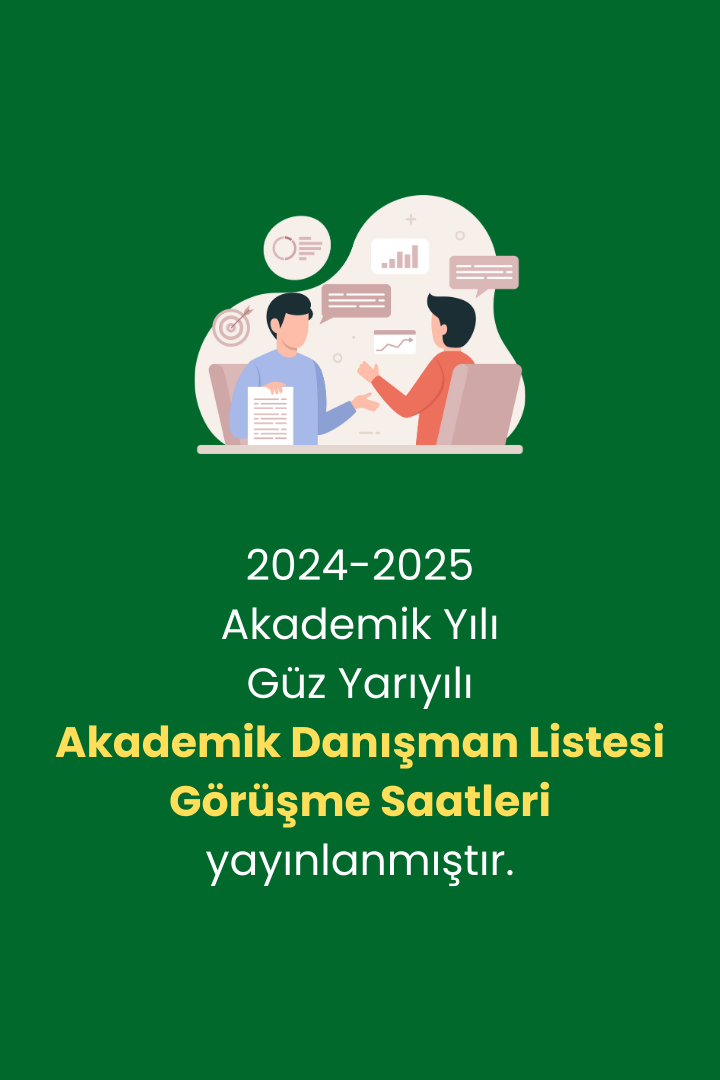 2024-2025
Akademik Yılı
Güz Yarıyılı
Akademik Danışman Listesi
Görüşme Saatleri
yayınlanmıştır.